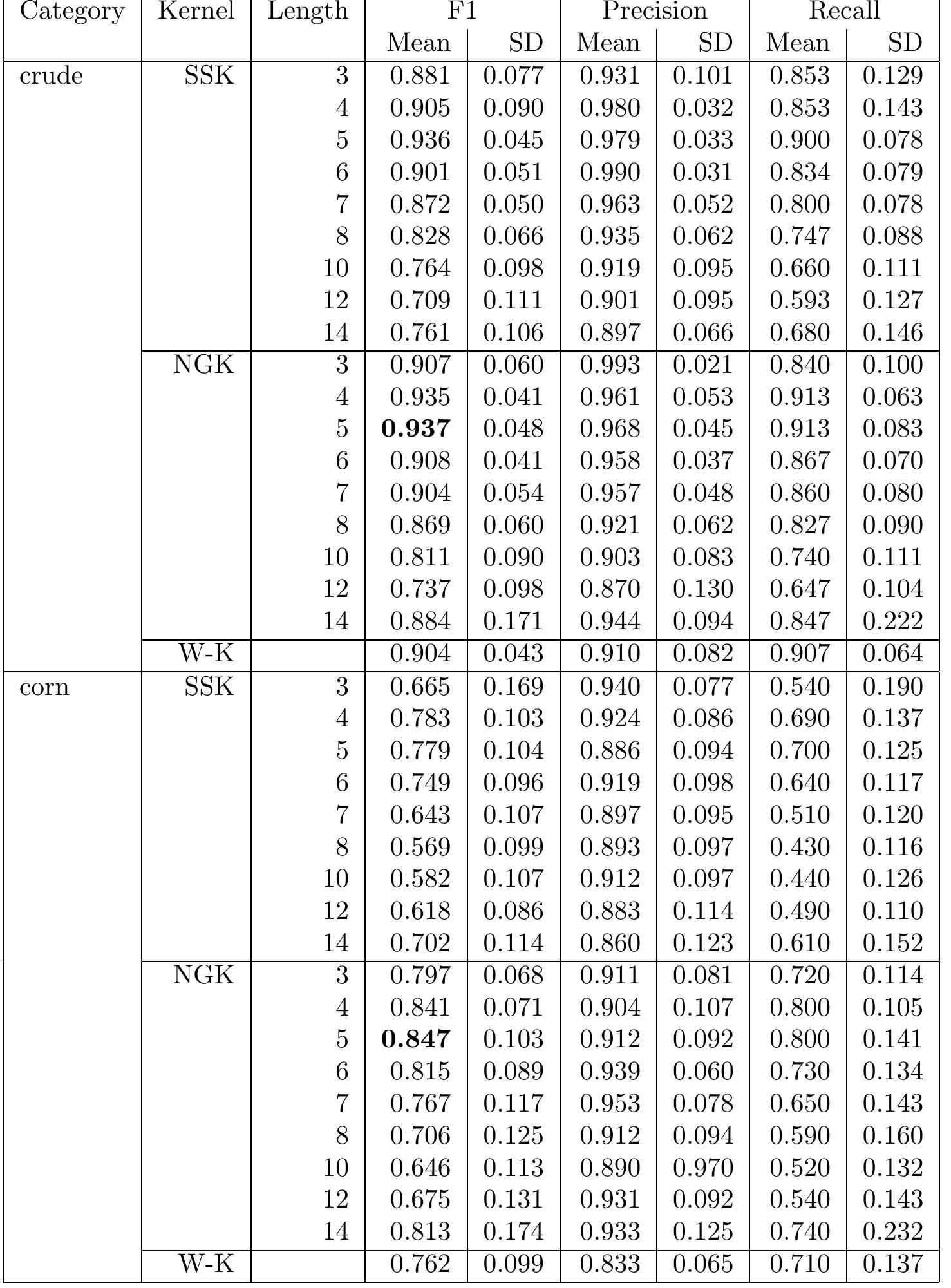 | Category | Kernel | Length | F1 Mean | F1 SD | Precision Mean | Precision SD | Recall Mean | Recall SD |
|---|---|---|---|---|---|---|---|---|
| crude | SSK | 3 | 0.881 | 0.077 | 0.931 | 0.101 | 0.853 | 0.129 |
| | | 4 | 0.905 | 0.090 | 0.980 | 0.032 | 0.853 | 0.143 |
| | | 5 | 0.936 | 0.045 | 0.979 | 0.033 | 0.900 | 0.078 |
| | | 6 | 0.901 | 0.051 | 0.990 | 0.031 | 0.834 | 0.079 |
| | | 7 | 0.872 | 0.050 | 0.963 | 0.052 | 0.800 | 0.078 |
| | | 8 | 0.828 | 0.066 | 0.935 | 0.062 | 0.747 | 0.088 |
| | | 10 | 0.764 | 0.098 | 0.919 | 0.095 | 0.660 | 0.111 |
| | | 12 | 0.709 | 0.111 | 0.901 | 0.095 | 0.593 | 0.127 |
| | | 14 | 0.761 | 0.106 | 0.897 | 0.066 | 0.680 | 0.146 |
| | NGK | 3 | 0.907 | 0.060 | 0.993 | 0.021 | 0.840 | 0.100 |
| | | 4 | 0.935 | 0.041 | 0.961 | 0.053 | 0.913 | 0.063 |
| | | 5 | **0.937** | 0.048 | 0.968 | 0.045 | 0.913 | 0.083 |
| | | 6 | 0.908 | 0.041 | 0.958 | 0.037 | 0.867 | 0.070 |
| | | 7 | 0.904 | 0.054 | 0.957 | 0.048 | 0.860 | 0.080 |
| | | 8 | 0.869 | 0.060 | 0.921 | 0.062 | 0.827 | 0.090 |
| | | 10 | 0.811 | 0.090 | 0.903 | 0.083 | 0.740 | 0.111 |
| | | 12 | 0.737 | 0.098 | 0.870 | 0.130 | 0.647 | 0.104 |
| | | 14 | 0.884 | 0.171 | 0.944 | 0.094 | 0.847 | 0.222 |
| | W-K | | 0.904 | 0.043 | 0.910 | 0.082 | 0.907 | 0.064 |
| corn | SSK | 3 | 0.665 | 0.169 | 0.940 | 0.077 | 0.540 | 0.190 |
| | | 4 | 0.783 | 0.103 | 0.924 | 0.086 | 0.690 | 0.137 |
| | | 5 | 0.779 | 0.104 | 0.886 | 0.094 | 0.700 | 0.125 |
| | | 6 | 0.749 | 0.096 | 0.919 | 0.098 | 0.640 | 0.117 |
| | | 7 | 0.643 | 0.107 | 0.897 | 0.095 | 0.510 | 0.120 |
| | | 8 | 0.569 | 0.099 | 0.893 | 0.097 | 0.430 | 0.116 |
| | | 10 | 0.582 | 0.107 | 0.912 | 0.097 | 0.440 | 0.126 |
| | | 12 | 0.618 | 0.086 | 0.883 | 0.114 | 0.490 | 0.110 |
| | | 14 | 0.702 | 0.114 | 0.860 | 0.123 | 0.610 | 0.152 |
| | NGK | 3 | 0.797 | 0.068 | 0.911 | 0.081 | 0.720 | 0.114 |
| | | 4 | 0.841 | 0.071 | 0.904 | 0.107 | 0.800 | 0.105 |
| | | 5 | **0.847** | 0.103 | 0.912 | 0.092 | 0.800 | 0.141 |
| | | 6 | 0.815 | 0.089 | 0.939 | 0.060 | 0.730 | 0.134 |
| | | 7 | 0.767 | 0.117 | 0.953 | 0.078 | 0.650 | 0.143 |
| | | 8 | 0.706 | 0.125 | 0.912 | 0.094 | 0.590 | 0.160 |
| | | 10 | 0.646 | 0.113 | 0.890 | 0.970 | 0.520 | 0.132 |
| | | 12 | 0.675 | 0.131 | 0.931 | 0.092 | 0.540 | 0.143 |
| | | 14 | 0.813 | 0.174 | 0.933 | 0.125 | 0.740 | 0.232 |
| | W-K | | 0.762 | 0.099 | 0.833 | 0.065 | 0.710 | 0.137 |